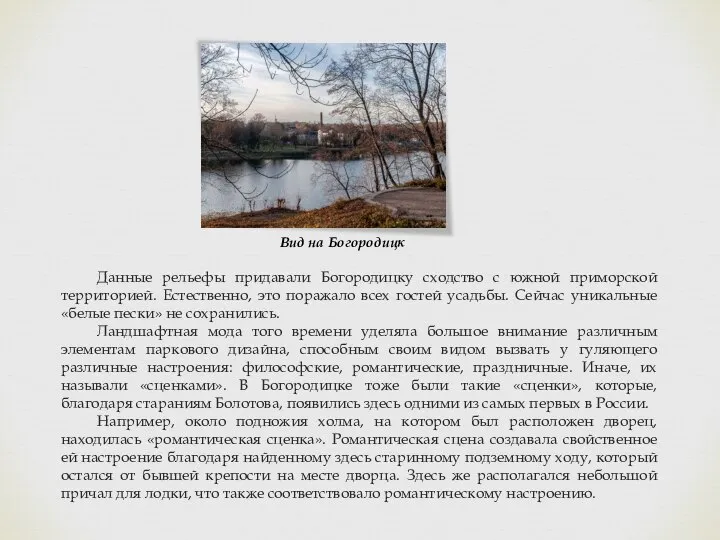 Вид на Богородицк

Данные рельефы придавали Богородицку сходство с южной приморской территорией. Естественно, это поражало всех гостей усадьбы. Сейчас уникальные «белые пески» не сохранились.

Ландшафтная мода того времени уделяла большое внимание различным элементам паркового дизайна, способным своим видом вызвать у гуляющего различные настроения: философские, романтические, праздничные. Иначе, их называли «сценками». В Богородицке тоже были такие «сценки», которые, благодаря стараниям Болотова, появились здесь одними из самых первых в России.

Например, около подножия холма, на котором был расположен дворец, находилась «романтическая сценка». Романтическая сцена создавала свойственное ей настроение благодаря найденному здесь старинному подземному ходу, который остался от бывшей крепости на месте дворца. Здесь же располагался небольшой причал для лодки, что также соответствовало романтическому настроению.